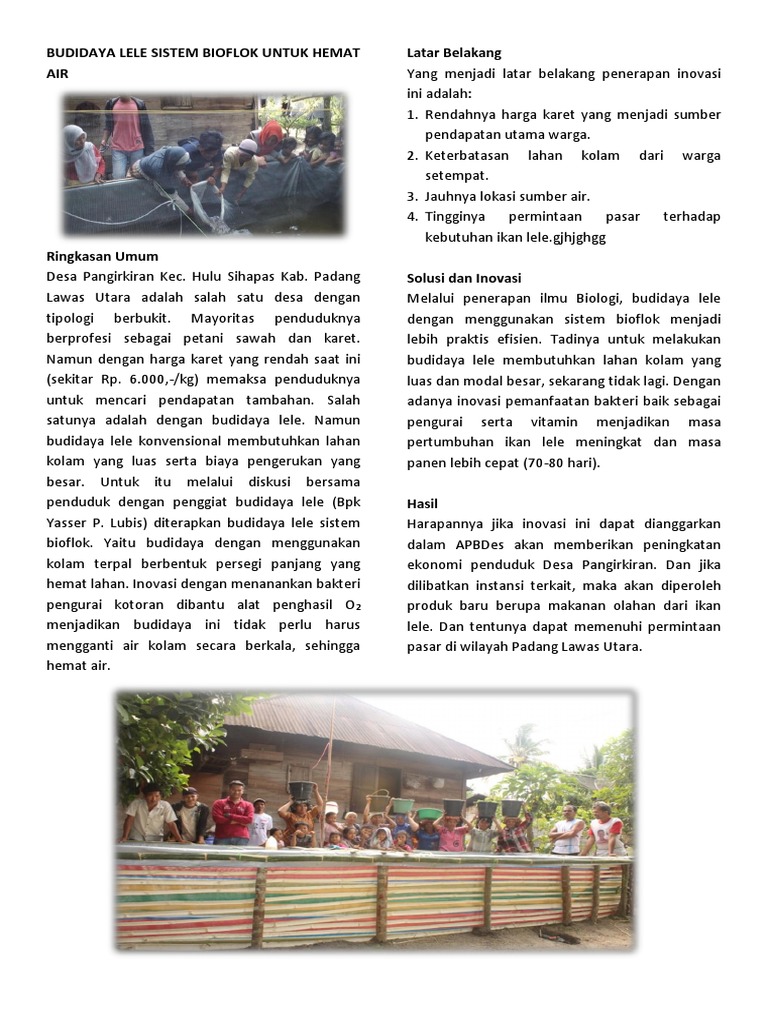 BUDIDAYA LELE SISTEM BIOFLOK UNTUK HEMAT AIR

Ringkasan Umum
Desa Pangirkiran Kec. Hulu Sihapas Kab. Padang Lawas Utara adalah salah satu desa dengan tipologi berbukit. Mayoritas penduduknya berprofesi sebagai petani sawah dan karet. Namun dengan harga karet yang rendah saat ini (sekitar Rp. 6.000,-/kg) memaksa penduduknya untuk mencari pendapatan tambahan. Salah satunya adalah dengan budidaya lele. Namun budidaya lele konvensional membutuhkan lahan kolam yang luas serta biaya pengerukan yang besar. Untuk itu melalui diskusi bersama penduduk dengan penggiat budidaya lele (Bpk Yasser P. Lubis) diterapkan budidaya lele sistem bioflok. Yaitu budidaya dengan menggunakan kolam terpal berbentuk persegi panjang yang hemat lahan. Inovasi dengan menanankan bakteri pengurai kotoran dibantu alat penghasil $O_2$ menjadikan budidaya ini tidak perlu harus mengganti air kolam secara berkala, sehingga hemat air.

Latar Belakang
Yang menjadi latar belakang penerapan inovasi ini adalah:
1. Rendahnya harga karet yang menjadi sumber pendapatan utama warga.
2. Keterbatasan lahan kolam dari warga setempat.
3. Jauhnya lokasi sumber air.
4. Tingginya permintaan pasar terhadap kebutuhan ikan lele.gjhjghgg

Solusi dan Inovasi
Melalui penerapan ilmu Biologi, budidaya lele dengan menggunakan sistem bioflok menjadi lebih praktis efisien. Tadinya untuk melakukan budidaya lele membutuhkan lahan kolam yang luas dan modal besar, sekarang tidak lagi. Dengan adanya inovasi pemanfaatan bakteri baik sebagai pengurai serta vitamin menjadikan masa pertumbuhan ikan lele meningkat dan masa panen lebih cepat (70-80 hari).

Hasil
Harapannya jika inovasi ini dapat dianggarkan dalam APBDes akan memberikan peningkatan ekonomi penduduk Desa Pangirkiran. Dan jika dilibatkan instansi terkait, maka akan diperoleh produk baru berupa makanan olahan dari ikan lele. Dan tentunya dapat memenuhi permintaan pasar di wilayah Padang Lawas Utara.